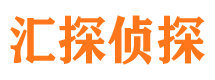 汇探侦探